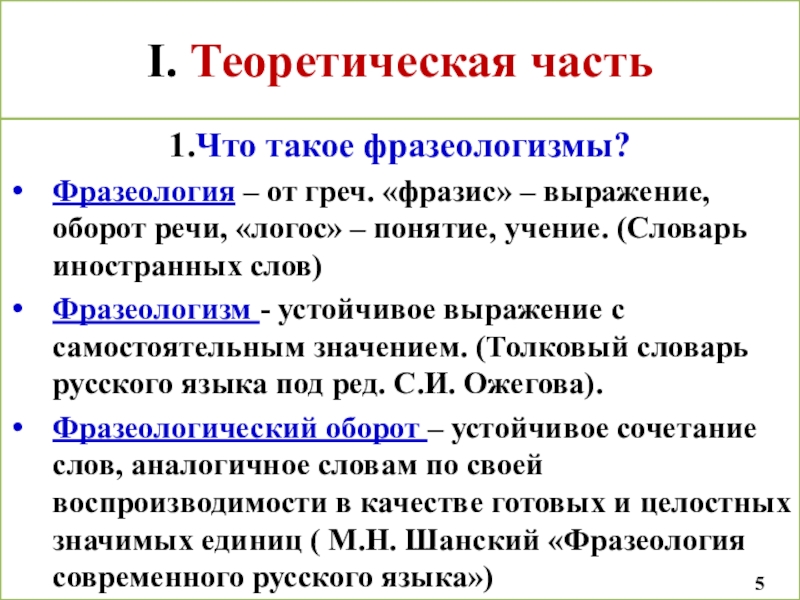 I. Теоретическая часть

1.Что такое фразеологизмы?

• Фразеология – от греч. «фразис» – выражение, оборот речи, «логос» – понятие, учение. (Словарь иностранных слов)

• Фразеологизм - устойчивое выражение с самостоятельным значением. (Толковый словарь русского языка под ред. С.И. Ожегова).

• Фразеологический оборот – устойчивое сочетание слов, аналогичное словам по своей воспроизводимости в качестве готовых и целостных значимых единиц ( М.Н. Шанский «Фразеология современного русского языка»)

5